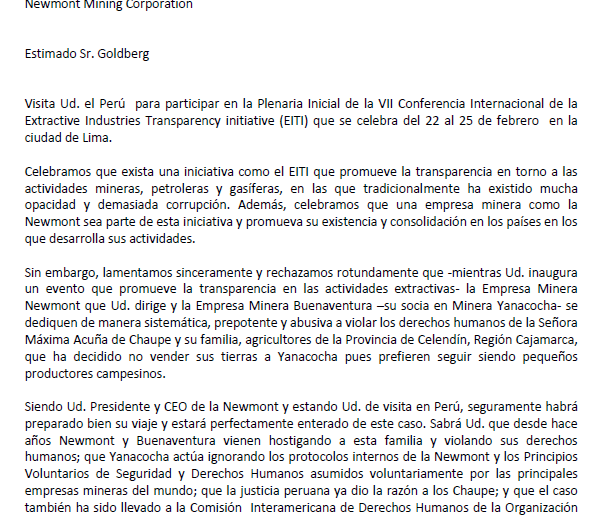 Newmont Mining Corporation

Estimado Sr. Goldberg

Visita Ud. el Perú para participar en la Plenaria Inicial de la VII Conferencia Internacional de la Extractive Industries Transparency initiative (EITI) que se celebra del 22 al 25 de febrero en la ciudad de Lima.

Celebramos que exista una iniciativa como el EITI que promueve la transparencia en torno a las actividades mineras, petroleras y gasíferas, en las que tradicionalmente ha existido mucha opacidad y demasiada corrupción. Además, celebramos que una empresa minera como la Newmont sea parte de esta iniciativa y promueva su existencia y consolidación en los países en los que desarrolla sus actividades.

Sin embargo, lamentamos sinceramente y rechazamos rotundamente que -mientras Ud. inaugura un evento que promueve la transparencia en las actividades extractivas- la Empresa Minera Newmont que Ud. dirige y la Empresa Minera Buenaventura –su socia en Minera Yanacocha- se dediquen de manera sistemática, prepotente y abusiva a violar los derechos humanos de la Señora Máxima Acuña de Chaupe y su familia, agricultores de la Provincia de Celendín, Región Cajamarca, que ha decidido no vender sus tierras a Yanacocha pues prefieren seguir siendo pequeños productores campesinos.

Siendo Ud. Presidente y CEO de la Newmont y estando Ud. de visita en Perú, seguramente habrá preparado bien su viaje y estará perfectamente enterado de este caso. Sabrá Ud. que desde hace años Newmont y Buenaventura vienen hostigando a esta familia y violando sus derechos humanos; que Yanacocha actúa ignorando los protocolos internos de la Newmont y los Principios Voluntarios de Seguridad y Derechos Humanos asumidos voluntariamente por las principales empresas mineras del mundo; que la justicia peruana ya dio la razón a los Chaupe; y que el caso también ha sido llevado a la Comisión Interamericana de Derechos Humanos de la Organización